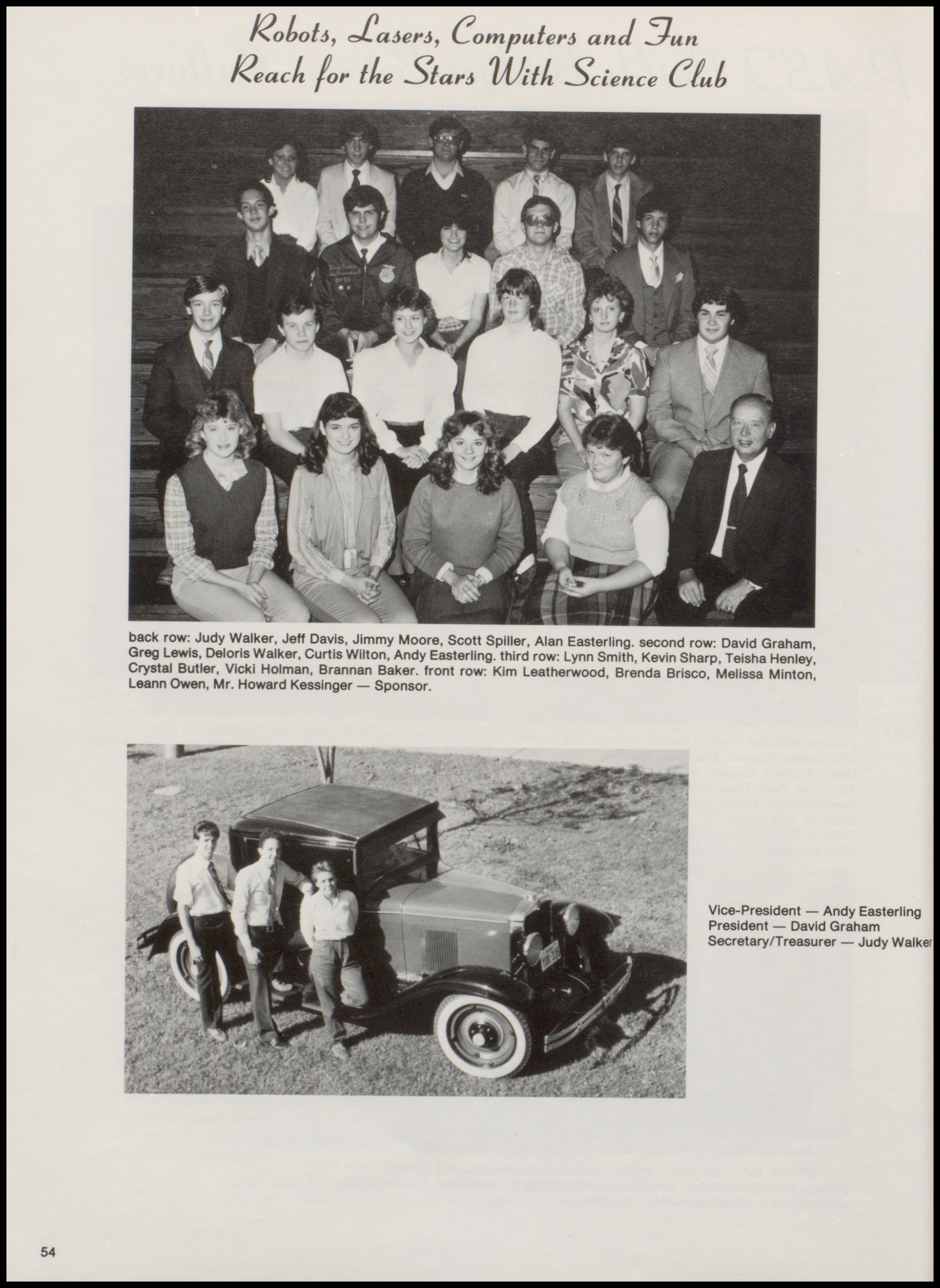 Robots, Lasers, Computers and Fun
Reach for the Stars With Science Club

back row: Judy Walker, Jeff Davis, Jimmy Moore, Scott Spiller, Alan Easterling. second row: David Graham, Greg Lewis, Deloris Walker, Curtis Wilton, Andy Easterling. third row: Lynn Smith, Kevin Sharp, Teisha Henley, Crystal Butler, Vicki Holman, Brannan Baker. front row: Kim Leatherwood, Brenda Brisco, Melissa Minton, Leann Owen, Mr. Howard Kessinger — Sponsor.

Vice-President — Andy Easterling
President — David Graham
Secretary/Treasurer — Judy Walker

54